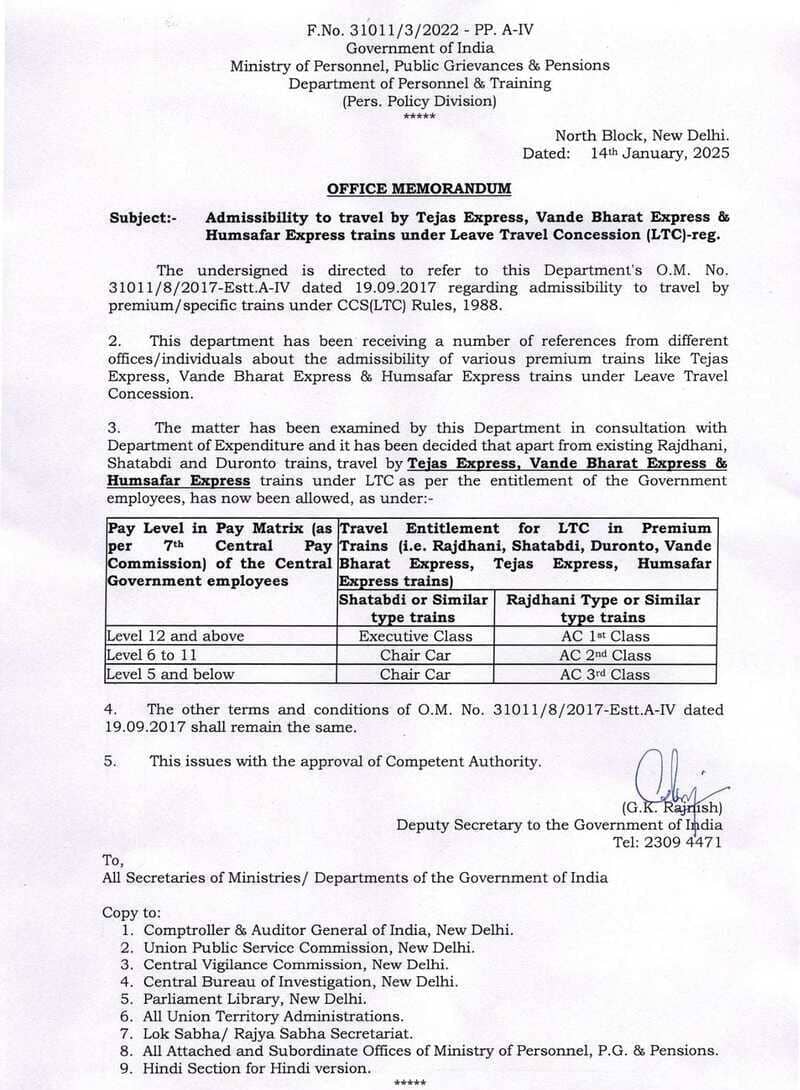 F.No. 31011/3/2022 - PP. A-IV
Government of India
Ministry of Personnel, Public Grievances & Pensions
Department of Personnel & Training
(Pers. Policy Division)
*****

North Block, New Delhi.
Dated: 14th January, 2025

OFFICE MEMORANDUM

Subject:- Admissibility to travel by Tejas Express, Vande Bharat Express & Humsafar Express trains under Leave Travel Concession (LTC)-reg.

The undersigned is directed to refer to this Department's O.M. No. 31011/8/2017-Estt.A-IV dated 19.09.2017 regarding admissibility to travel by premium/specific trains under CCS(LTC) Rules, 1988.

2. This department has been receiving a number of references from different offices/individuals about the admissibility of various premium trains like Tejas Express, Vande Bharat Express & Humsafar Express trains under Leave Travel Concession.

3. The matter has been examined by this Department in consultation with Department of Expenditure and it has been decided that apart from existing Rajdhani, Shatabdi and Duronto trains, travel by Tejas Express, Vande Bharat Express & Humsafar Express trains under LTC as per the entitlement of the Government employees, has now been allowed, as under:-

| Pay Level in Pay Matrix (as per 7th Central Pay Commission) of the Central Government employees | Travel Entitlement for LTC in Premium Trains (i.e. Rajdhani, Shatabdi, Duronto, Vande Bharat Express, Tejas Express, Humsafar Express trains) | |
|---|---|---|
| | Shatabdi or Similar type trains | Rajdhani Type or Similar type trains |
| Level 12 and above | Executive Class | AC 1st Class |
| Level 6 to 11 | Chair Car | AC 2nd Class |
| Level 5 and below | Chair Car | AC 3rd Class |

4. The other terms and conditions of O.M. No. 31011/8/2017-Estt.A-IV dated 19.09.2017 shall remain the same.

5. This issues with the approval of Competent Authority.

(G.K. Rajnish)
Deputy Secretary to the Government of India
Tel: 2309 4471

To,
All Secretaries of Ministries/ Departments of the Government of India

Copy to:
1. Comptroller & Auditor General of India, New Delhi.
2. Union Public Service Commission, New Delhi.
3. Central Vigilance Commission, New Delhi.
4. Central Bureau of Investigation, New Delhi.
5. Parliament Library, New Delhi.
6. All Union Territory Administrations.
7. Lok Sabha/ Rajya Sabha Secretariat.
8. All Attached and Subordinate Offices of Ministry of Personnel, P.G. & Pensions.
9. Hindi Section for Hindi version.
*****